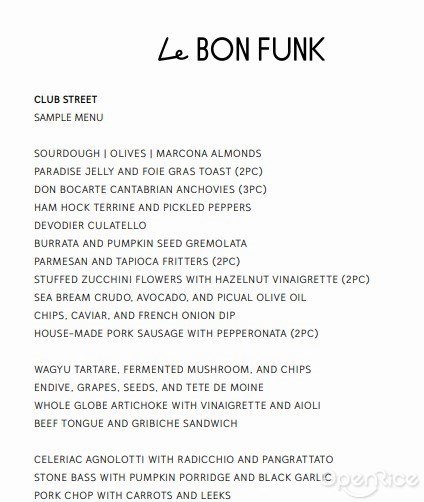 Le BON FUNK

CLUB STREET
SAMPLE MENU

SOURDOUGH | OLIVES | MARCONA ALMONDS
PARADISE JELLY AND FOIE GRAS TOAST (2PC)
DON BOCARTE CANTABRIAN ANCHOVIES (3PC)
HAM HOCK TERRINE AND PICKLED PEPPERS
DEVODIER CULATELLO
BURRATA AND PUMPKIN SEED GREMOLATA
PARMESAN AND TAPIOCA FRITTERS (2PC)
STUFFED ZUCCHINI FLOWERS WITH HAZELNUT VINAIGRETTE (2PC)
SEA BREAM CRUDO, AVOCADO, AND PICUAL OLIVE OIL
CHIPS, CAVIAR, AND FRENCH ONION DIP
HOUSE-MADE PORK SAUSAGE WITH PEPPERONATA (2PC)

WAGYU TARTARE, FERMENTED MUSHROOM, AND CHIPS
ENDIVE, GRAPES, SEEDS, AND TETE DE MOINE
WHOLE GLOBE ARTICHOKE WITH VINAIGRETTE AND AIOLI
BEEF TONGUE AND GRIBICHE SANDWICH

CELERIAC AGNOLOTTI WITH RADICCHIO AND PANGRATTATO
STONE BASS WITH PUMPKIN PORRIDGE AND BLACK GARLIC
PORK CHOP WITH CARROTS AND LEEKS

OpenRice